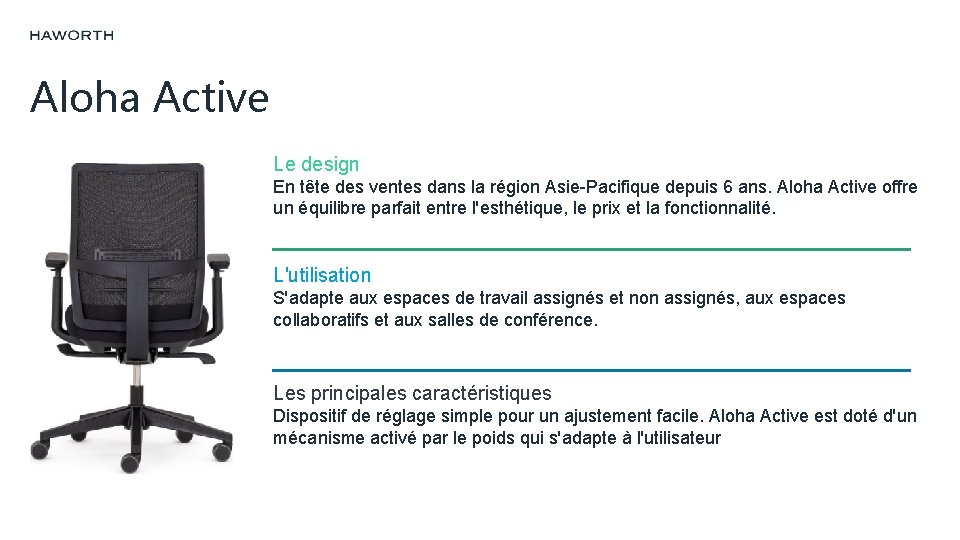 HAWORTH

Aloha Active

Le design
En tête des ventes dans la région Asie-Pacifique depuis 6 ans. Aloha Active offre un équilibre parfait entre l'esthétique, le prix et la fonctionnalité.

L'utilisation
S'adapte aux espaces de travail assignés et non assignés, aux espaces collaboratifs et aux salles de conférence.

Les principales caractéristiques
Dispositif de réglage simple pour un ajustement facile. Aloha Active est doté d'un mécanisme activé par le poids qui s'adapte à l'utilisateur